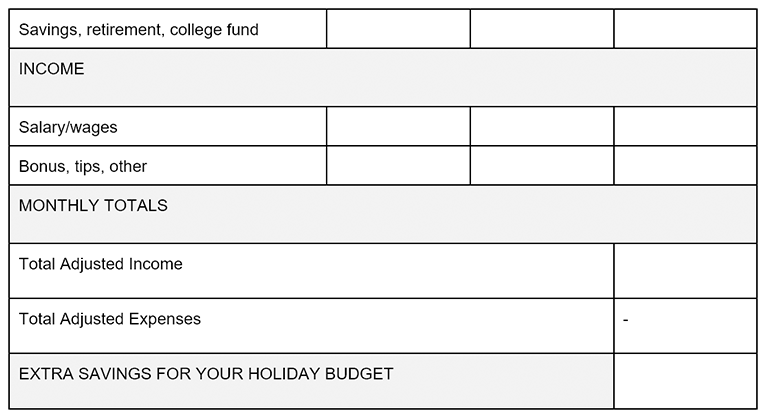 | Savings, retirement, college fund | | | |
|---|---|---|---|
| INCOME | | | |
| Salary/wages | | | |
| Bonus, tips, other | | | |
| MONTHLY TOTALS | | | |
| Total Adjusted Income | | | |
| Total Adjusted Expenses | | | - |
| EXTRA SAVINGS FOR YOUR HOLIDAY BUDGET | | | |